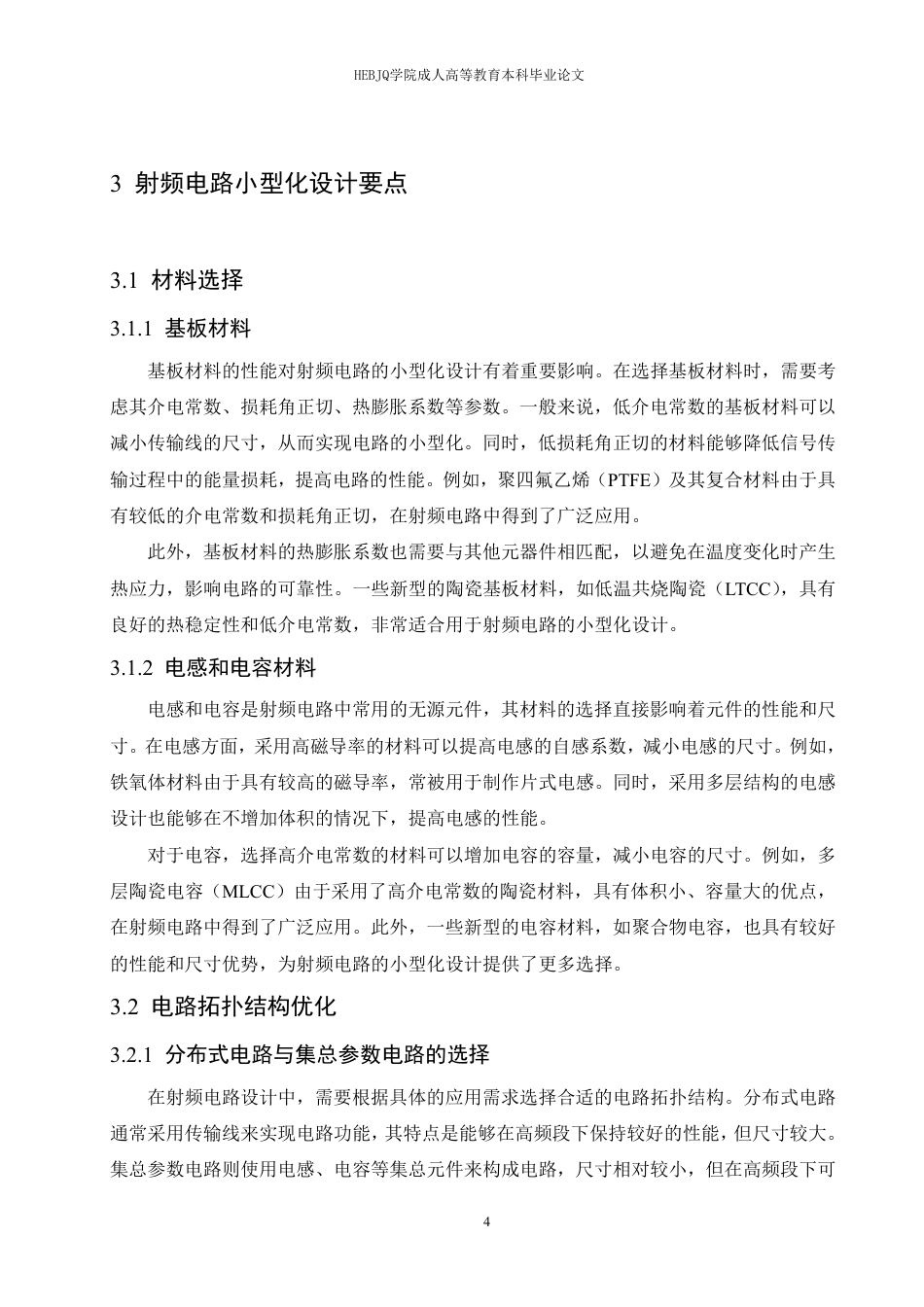 HEBJQ学院成人高等教育本科毕业论文

3 射频电路小型化设计要点

3.1 材料选择

3.1.1 基板材料

基板材料的性能对射频电路的小型化设计有着重要影响。在选择基板材料时，需要考虑其介电常数、损耗角正切、热膨胀系数等参数。一般来说，低介电常数的基板材料可以减小传输线的尺寸，从而实现电路的小型化。同时，低损耗角正切的材料能够降低信号传输过程中的能量损耗，提高电路的性能。例如，聚四氟乙烯（PTFE）及其复合材料由于具有较低的介电常数和损耗角正切，在射频电路中得到了广泛应用。

此外，基板材料的热膨胀系数也需要与其他元器件相匹配，以避免在温度变化时产生热应力，影响电路的可靠性。一些新型的陶瓷基板材料，如低温共烧陶瓷（LTCC），具有良好的热稳定性和低介电常数，非常适合用于射频电路的小型化设计。

3.1.2 电感和电容材料

电感和电容是射频电路中常用的无源元件，其材料的选择直接影响着元件的性能和尺寸。在电感方面，采用高磁导率的材料可以提高电感的自感系数，减小电感的尺寸。例如，铁氧体材料由于具有较高的磁导率，常被用于制作片式电感。同时，采用多层结构的电感设计也能够在不增加体积的情况下，提高电感的性能。

对于电容，选择高介电常数的材料可以增加电容的容量，减小电容的尺寸。例如，多层陶瓷电容（MLCC）由于采用了高介电常数的陶瓷材料，具有体积小、容量大的优点，在射频电路中得到了广泛应用。此外，一些新型的电容材料，如聚合物电容，也具有较好的性能和尺寸优势，为射频电路的小型化设计提供了更多选择。

3.2 电路拓扑结构优化

3.2.1 分布式电路与集总参数电路的选择

在射频电路设计中，需要根据具体的应用需求选择合适的电路拓扑结构。分布式电路通常采用传输线来实现电路功能，其特点是能够在高频段下保持较好的性能，但尺寸较大。集总参数电路则使用电感、电容等集总元件来构成电路，尺寸相对较小，但在高频段下可

4